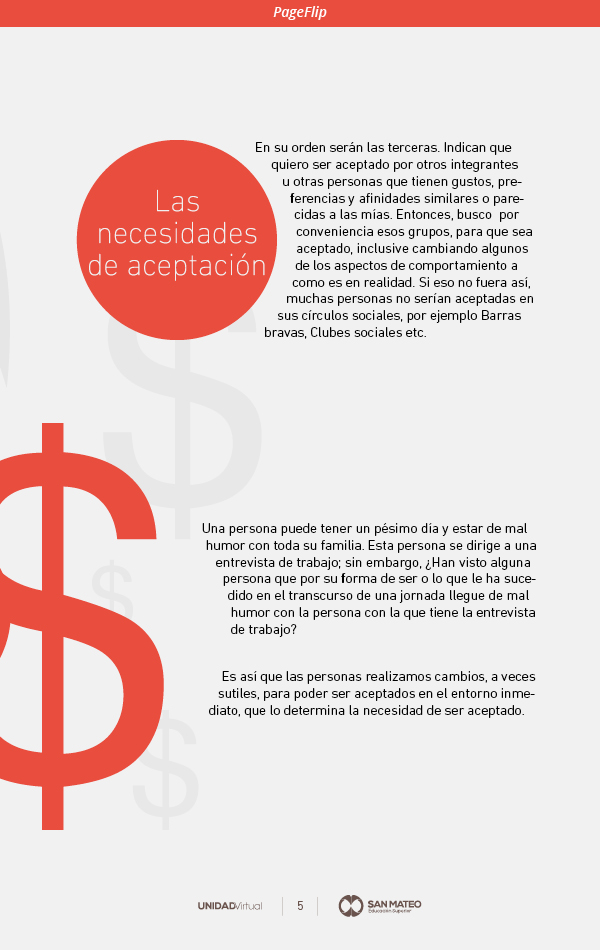 PageFlip

Las necesidades de aceptación

En su orden serán las terceras. Indican que quiero ser aceptado por otros integrantes u otras personas que tienen gustos, preferencias y afinidades similares o parecidas a las mías. Entonces, busco por conveniencia esos grupos, para que sea aceptado, inclusive cambiando algunos de los aspectos de comportamiento a como es en realidad. Si eso no fuera así, muchas personas no serían aceptadas en sus círculos sociales, por ejemplo Barras bravas, Clubes sociales etc.

Una persona puede tener un pésimo día y estar de mal humor con toda su familia. Esta persona se dirige a una entrevista de trabajo; sin embargo, ¿Han visto alguna persona que por su forma de ser o lo que le ha sucedido en el transcurso de una jornada llegue de mal humor con la persona con la que tiene la entrevista de trabajo?

Es así que las personas realizamos cambios, a veces sutiles, para poder ser aceptados en el entorno inmediato, que lo determina la necesidad de ser aceptado.

UNIDADVirtual 5 SAN MATEO Educación Superior